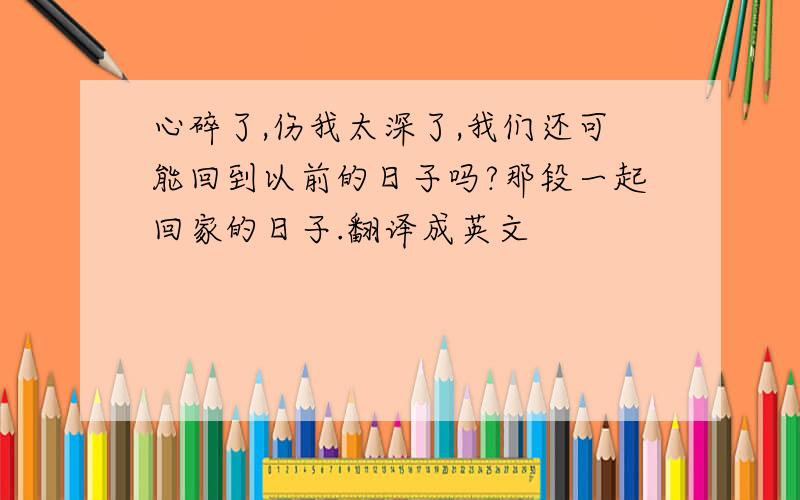 心碎了,伤我太深了,我们还可能回到以前的日子吗?那段一起回家的日子.翻译成英文